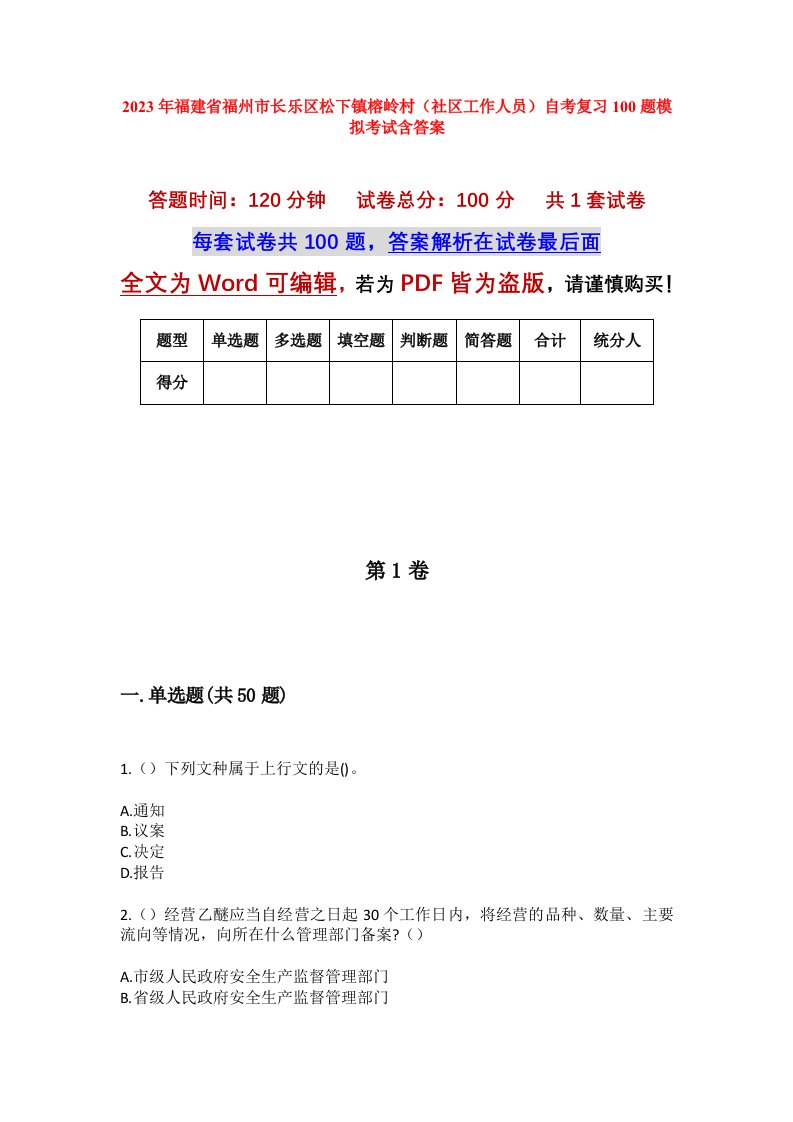 2023年福建省福州市长乐区松下镇榕岭村（社区工作人员）自考复习100题模拟考试含答案

答题时间：120分钟　试卷总分：100分　共1套试卷

每套试卷共100题，答案解析在试卷最后面

全文为Word可编辑，若为PDF皆为盗版，请谨慎购买！

| 题型 | 单选题 | 多选题 | 填空题 | 判断题 | 简答题 | 合计 | 统分人 |
|---|---|---|---|---|---|---|---|
| 得分 | | | | | | | |

第1卷

一.单选题(共50题)

1.（）下列文种属于上行文的是()。

A.通知
B.议案
C.决定
D.报告

2.（）经营乙醚应当自经营之日起30个工作日内，将经营的品种、数量、主要流向等情况，向所在什么管理部门备案?（）

A.市级人民政府安全生产监督管理部门
B.省级人民政府安全生产监督管理部门